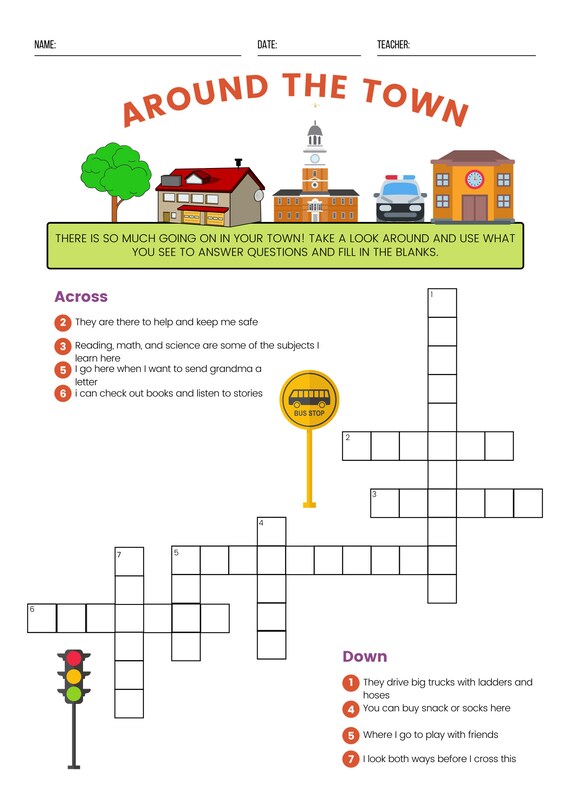 NAME: DATE: TEACHER:

AROUND THE TOWN

THERE IS SO MUCH GOING ON IN YOUR TOWN! TAKE A LOOK AROUND AND USE WHAT YOU SEE TO ANSWER QUESTIONS AND FILL IN THE BLANKS.

Across

2 They are there to help and keep me safe

3 Reading, math, and science are some of the subjects I learn here

5 I go here when I want to send grandma a letter

6 i can check out books and listen to stories

BUS STOP

1
2
3
4
5
6
7

Down

1 They drive big trucks with ladders and hoses

4 You can buy snack or socks here

5 Where I go to play with friends

7 I look both ways before I cross this